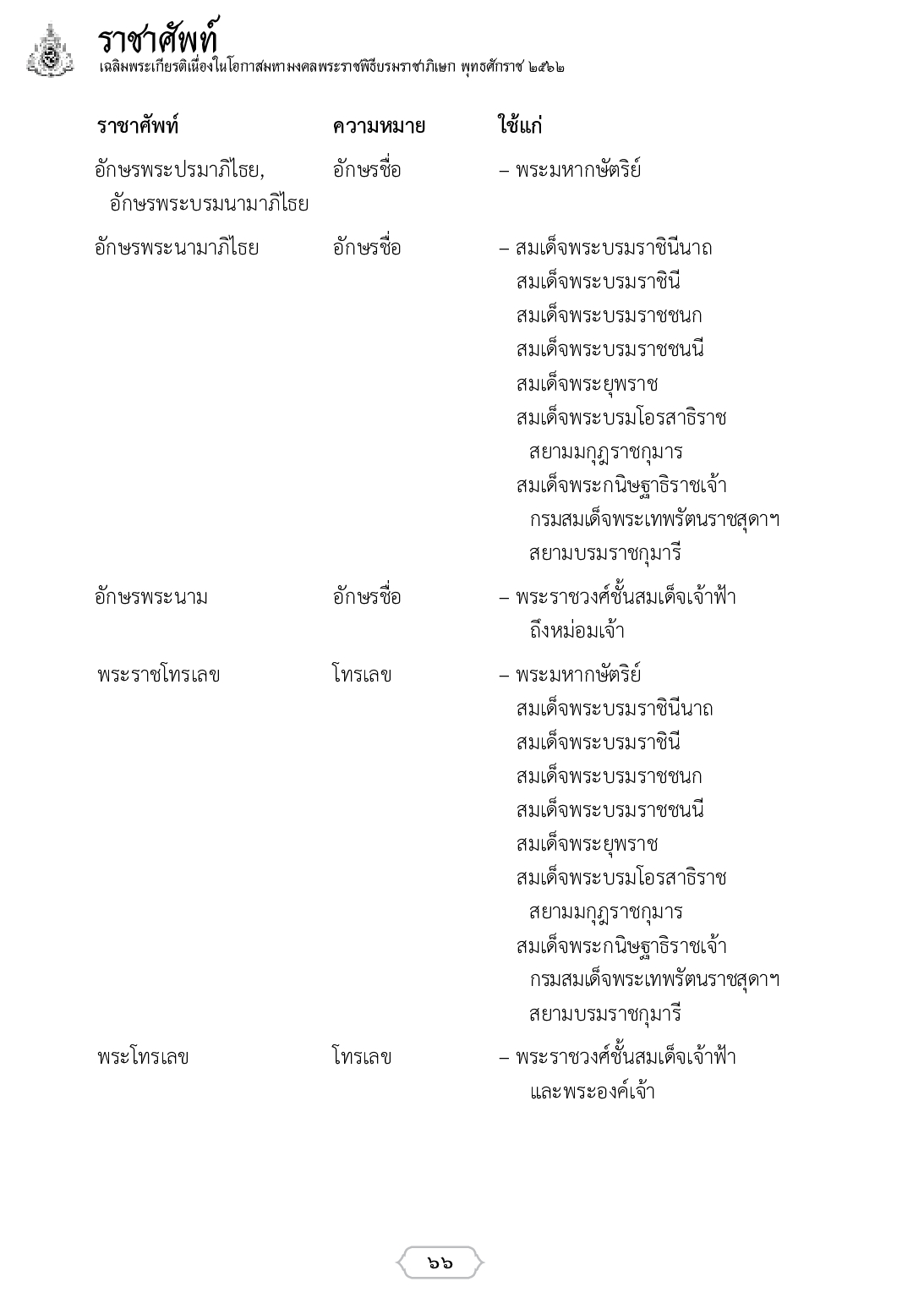 ราชาศัพท์
เฉลิมพระเกียรติเนื่องในโอกาสมหามงคลพระราชพิธีบรมราชาภิเษก พุทธศักราช ๒๕๖๒

| ราชาศัพท์ | ความหมาย | ใช้แก่ |
|---|---|---|
| อักษรพระปรมาภิไธย, อักษรพระบรมนามาภิไธย | อักษรชื่อ | – พระมหากษัตริย์ |
| อักษรพระนามาภิไธย | อักษรชื่อ | – สมเด็จพระบรมราชินีนาถ สมเด็จพระบรมราชินี สมเด็จพระบรมราชชนก สมเด็จพระบรมราชชนนี สมเด็จพระยุพราช สมเด็จพระบรมโอรสาธิราช สยามมกุฎราชกุมาร สมเด็จพระกนิษฐาธิราชเจ้า กรมสมเด็จพระเทพรัตนราชสุดาฯ สยามบรมราชกุมารี |
| อักษรพระนาม | อักษรชื่อ | – พระราชวงศ์ชั้นสมเด็จเจ้าฟ้า ถึงหม่อมเจ้า |
| พระราชโทรเลข | โทรเลข | – พระมหากษัตริย์ สมเด็จพระบรมราชินีนาถ สมเด็จพระบรมราชินี สมเด็จพระบรมราชชนก สมเด็จพระบรมราชชนนี สมเด็จพระยุพราช สมเด็จพระบรมโอรสาธิราช สยามมกุฎราชกุมาร สมเด็จพระกนิษฐาธิราชเจ้า กรมสมเด็จพระเทพรัตนราชสุดาฯ สยามบรมราชกุมารี |
| พระโทรเลข | โทรเลข | – พระราชวงศ์ชั้นสมเด็จเจ้าฟ้า และพระองค์เจ้า |

๖๖